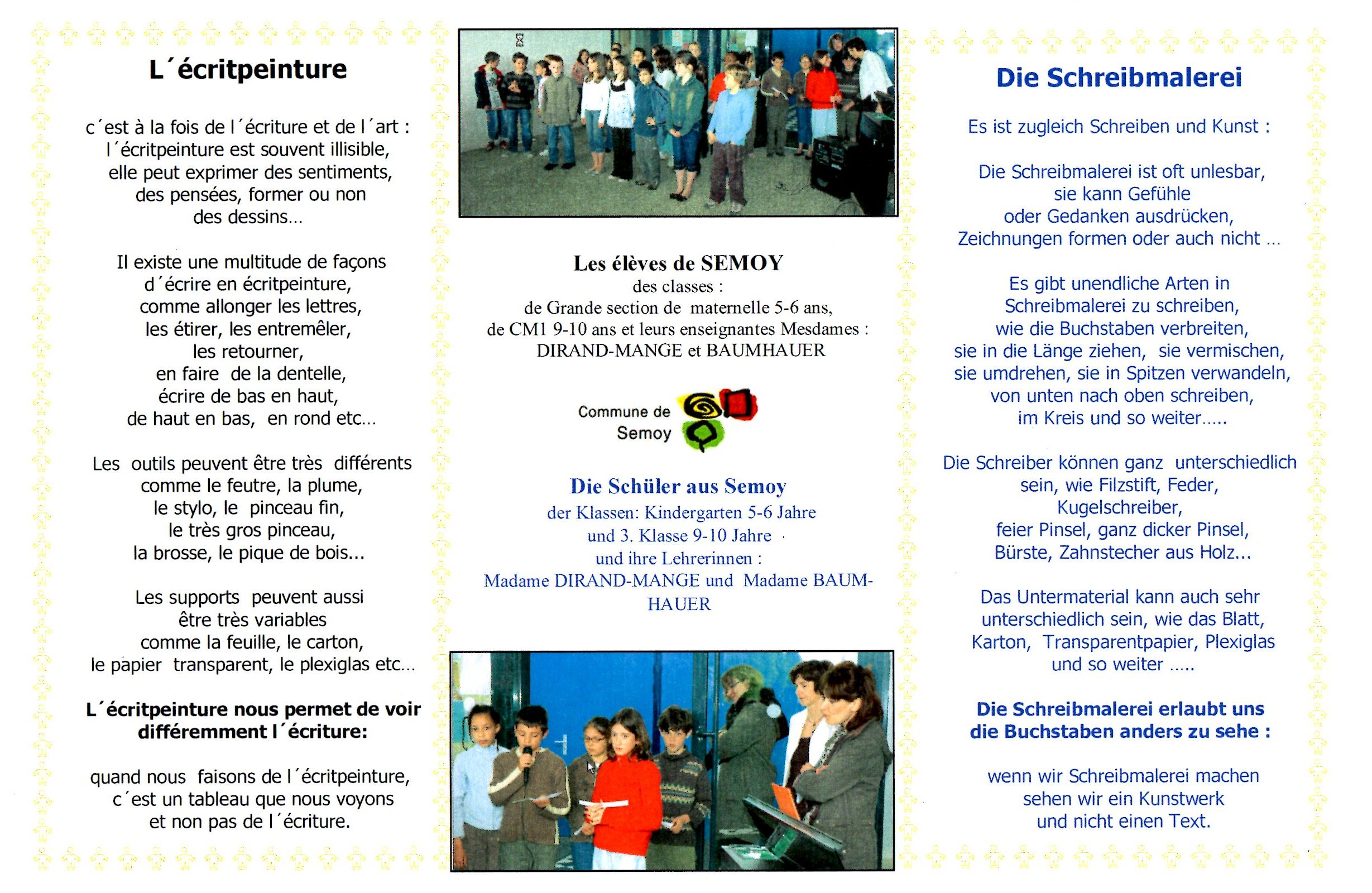 L´écritpeinture

c´est à la fois de l´écriture et de l´art : l´écritpeinture est souvent illisible, elle peut exprimer des sentiments, des pensées, former ou non des dessins…

Il existe une multitude de façons d´écrire en écritpeinture, comme allonger les lettres, les étirer, les entremêler, les retourner, en faire de la dentelle, écrire de bas en haut, de haut en bas, en rond etc…

Les outils peuvent être très différents comme le feutre, la plume, le stylo, le pinceau fin, le très gros pinceau, la brosse, le pique de bois...

Les supports peuvent aussi être très variables comme la feuille, le carton, le papier transparent, le plexiglas etc…

L´écritpeinture nous permet de voir différemment l´écriture:

quand nous faisons de l´écritpeinture, c´est un tableau que nous voyons et non pas de l´écriture.

Les élèves de SEMOY
des classes :
de Grande section de maternelle 5-6 ans,
de CM1 9-10 ans et leurs enseignantes Mesdames :
DIRAND-MANGE et BAUMHAUER

Commune de Semoy

Die Schüler aus Semoy
der Klassen: Kindergarten 5-6 Jahre
und 3. Klasse 9-10 Jahre
und ihre Lehrerinnen :
Madame DIRAND-MANGE und Madame BAUMHAUER

Die Schreibmalerei

Es ist zugleich Schreiben und Kunst :

Die Schreibmalerei ist oft unlesbar, sie kann Gefühle oder Gedanken ausdrücken, Zeichnungen formen oder auch nicht …

Es gibt unendliche Arten in Schreibmalerei zu schreiben, wie die Buchstaben verbreiten, sie in die Länge ziehen, sie vermischen, sie umdrehen, sie in Spitzen verwandeln, von unten nach oben schreiben, im Kreis und so weiter…..

Die Schreiber können ganz unterschiedlich sein, wie Filzstift, Feder, Kugelschreiber, feier Pinsel, ganz dicker Pinsel, Bürste, Zahnstecher aus Holz...

Das Untermaterial kann auch sehr unterschiedlich sein, wie das Blatt, Karton, Transparentpapier, Plexiglas und so weiter …..

Die Schreibmalerei erlaubt uns die Buchstaben anders zu sehe :

wenn wir Schreibmalerei machen sehen wir ein Kunstwerk und nicht einen Text.